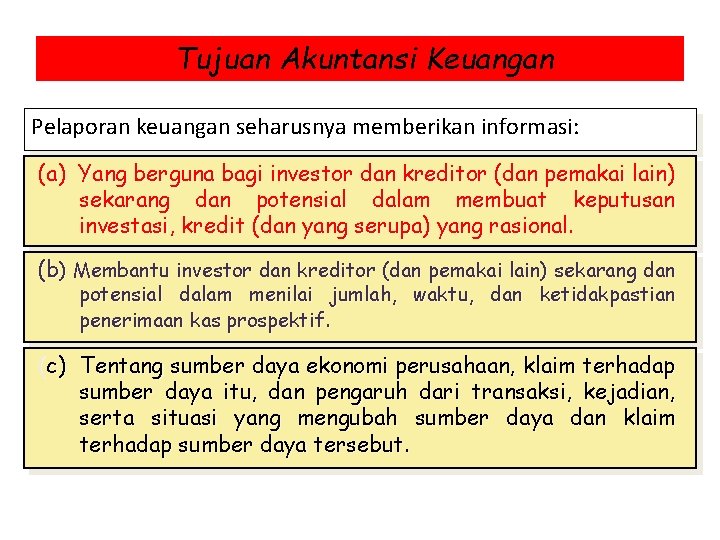 Tujuan Akuntansi Keuangan

Pelaporan keuangan seharusnya memberikan informasi:

(a) Yang berguna bagi investor dan kreditor (dan pemakai lain) sekarang dan potensial dalam membuat keputusan investasi, kredit (dan yang serupa) yang rasional.

(b) Membantu investor dan kreditor (dan pemakai lain) sekarang dan potensial dalam menilai jumlah, waktu, dan ketidakpastian penerimaan kas prospektif.

(c) Tentang sumber daya ekonomi perusahaan, klaim terhadap sumber daya itu, dan pengaruh dari transaksi, kejadian, serta situasi yang mengubah sumber daya dan klaim terhadap sumber daya tersebut.